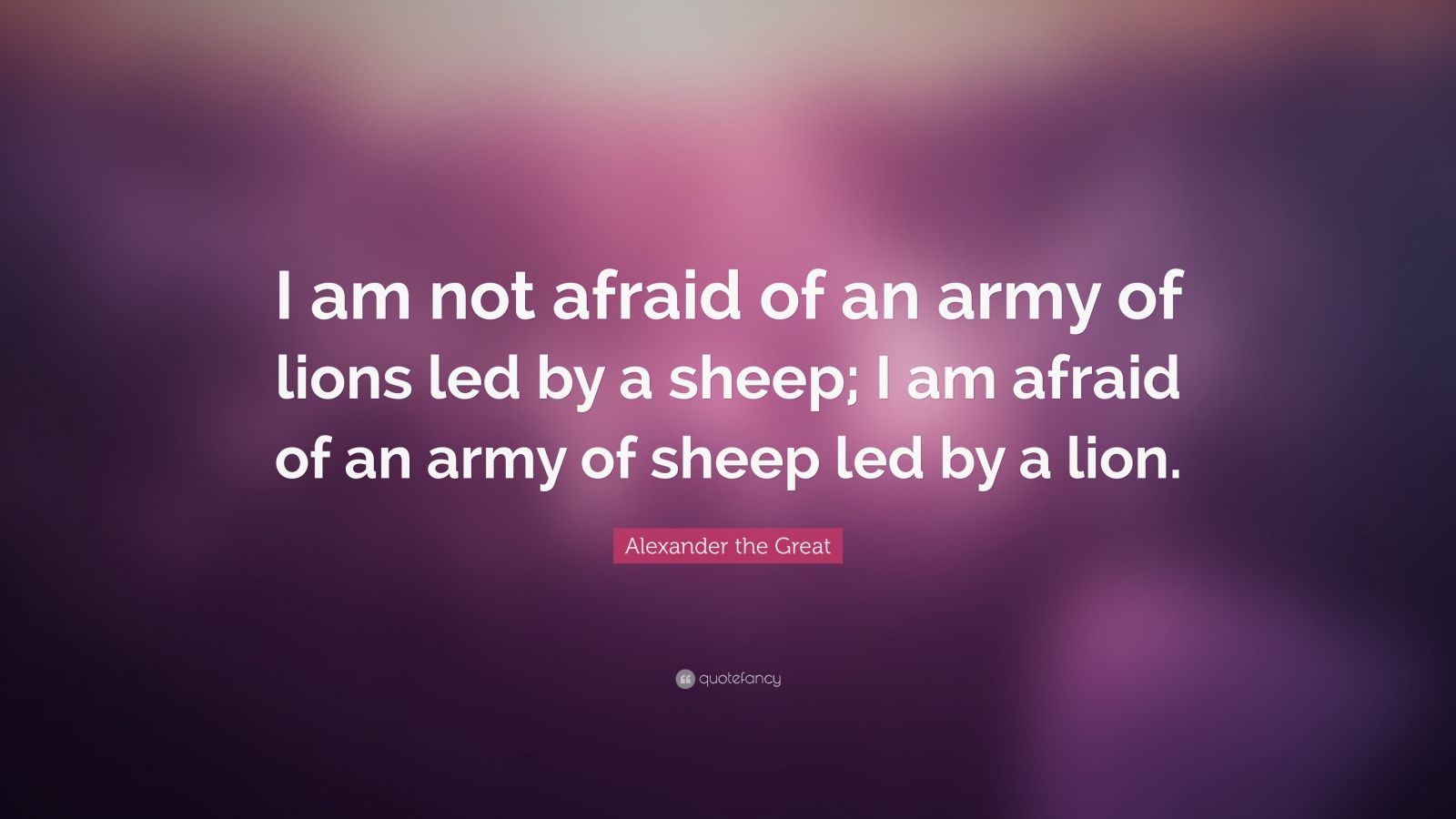 I am not afraid of an army of lions led by a sheep; I am afraid of an army of sheep led by a lion.

Alexander the Great

quotefancy